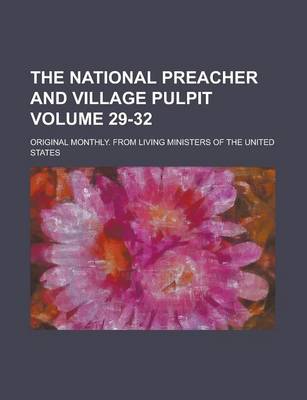 THE NATIONAL PREACHER AND VILLAGE PULPIT VOLUME 29-32

ORIGINAL MONTHLY. FROM LIVING MINISTERS OF THE UNITED STATES